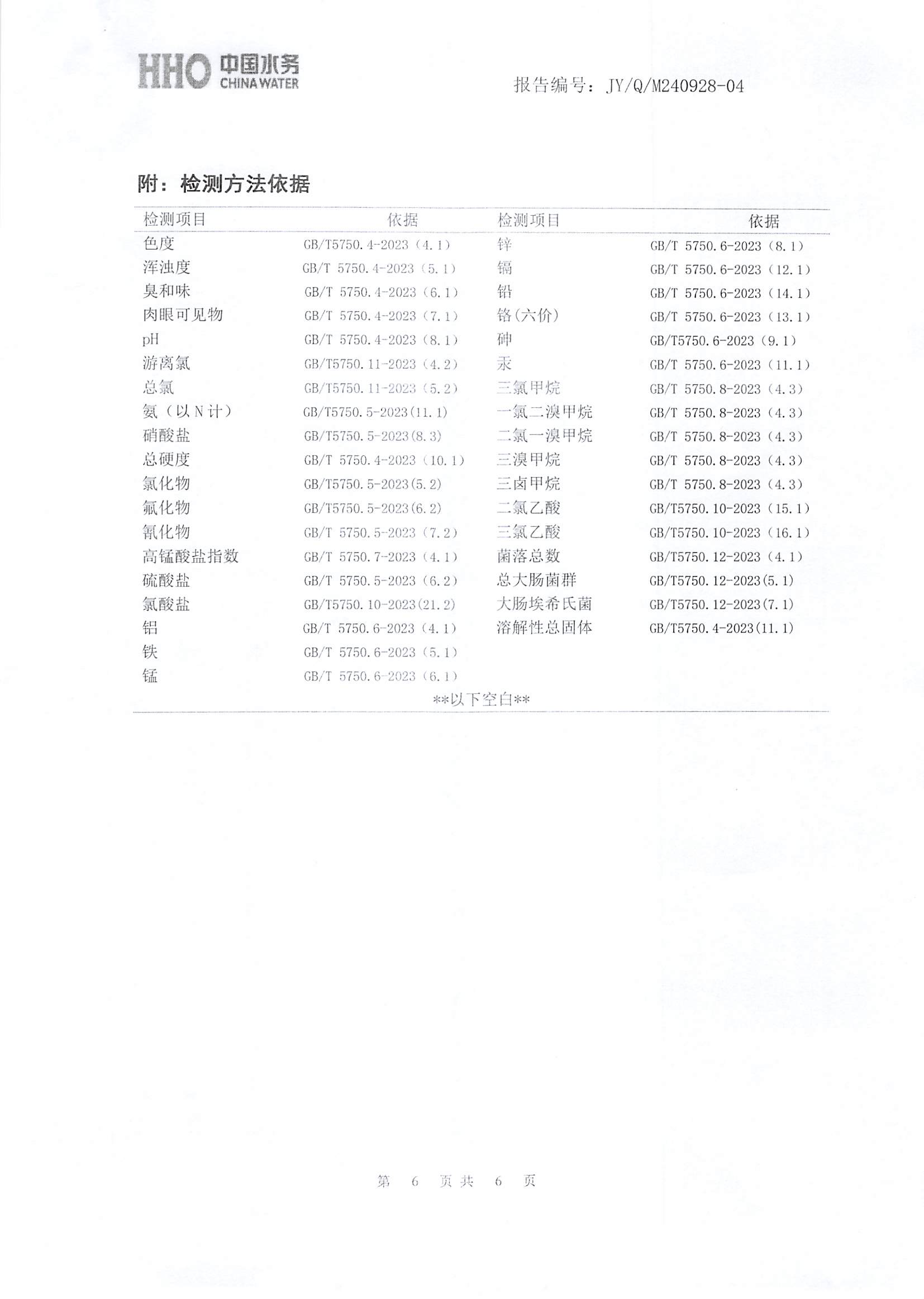 HHO 中国水务 CHINA WATER

报告编号：JY/Q/M240928-04

附：检测方法依据

| 检测项目 | 依据 | 检测项目 | 依据 |
|---|---|---|---|
| 色度 | GB/T5750.4-2023（4.1） | 锌 | GB/T 5750.6-2023（8.1） |
| 浑浊度 | GB/T 5750.4-2023（5.1） | 镉 | GB/T 5750.6-2023（12.1） |
| 臭和味 | GB/T 5750.4-2023（6.1） | 铅 | GB/T 5750.6-2023（14.1） |
| 肉眼可见物 | GB/T 5750.4-2023（7.1） | 铬(六价) | GB/T 5750.6-2023（13.1） |
| pH | GB/T 5750.4-2023（8.1） | 砷 | GB/T5750.6-2023（9.1） |
| 游离氯 | GB/T5750.11-2023（4.2） | 汞 | GB/T 5750.6-2023（11.1） |
| 总氯 | GB/T5750.11-2023（5.2） | 三氯甲烷 | GB/T 5750.8-2023（4.3） |
| 氨（以N计） | GB/T5750.5-2023(11.1) | 一氯二溴甲烷 | GB/T 5750.8-2023（4.3） |
| 硝酸盐 | GB/T5750.5-2023(8.3) | 二氯一溴甲烷 | GB/T 5750.8-2023（4.3） |
| 总硬度 | GB/T 5750.4-2023（10.1） | 三溴甲烷 | GB/T 5750.8-2023（4.3） |
| 氯化物 | GB/T5750.5-2023(5.2) | 三卤甲烷 | GB/T 5750.8-2023（4.3） |
| 氟化物 | GB/T5750.5-2023(6.2) | 二氯乙酸 | GB/T5750.10-2023（15.1） |
| 氰化物 | GB/T 5750.5-2023（7.2） | 三氯乙酸 | GB/T5750.10-2023（16.1） |
| 高锰酸盐指数 | GB/T 5750.7-2023（4.1） | 菌落总数 | GB/T5750.12-2023（4.1） |
| 硫酸盐 | GB/T 5750.5-2023（6.2） | 总大肠菌群 | GB/T5750.12-2023(5.1) |
| 氯酸盐 | GB/T5750.10-2023(21.2) | 大肠埃希氏菌 | GB/T5750.12-2023(7.1) |
| 铝 | GB/T 5750.6-2023（4.1） | 溶解性总固体 | GB/T5750.4-2023(11.1) |
| 铁 | GB/T 5750.6-2023（5.1） | | |
| 锰 | GB/T 5750.6-2023（6.1） | | |

**以下空白**

第 6 页共 6 页